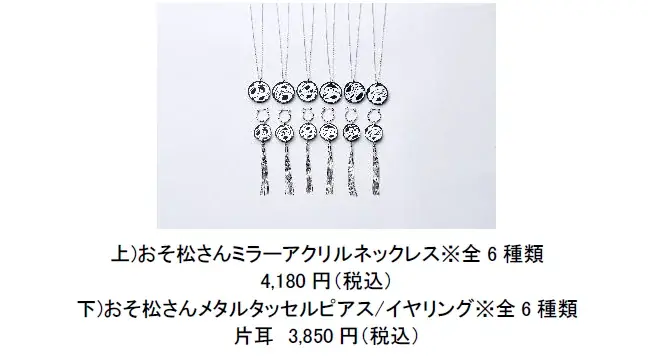 上)おそ松さんミラーアクリルネックレス※全 6 種類
4,180 円(税込)
下)おそ松さんメタルタッセルピアス/イヤリング※全 6 種類
片耳 3,850 円(税込)